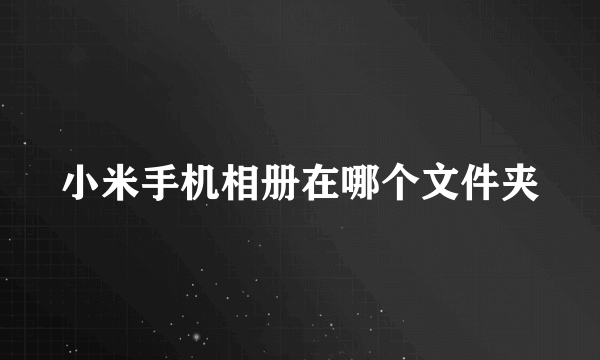 小米手机相册在哪个文件夹